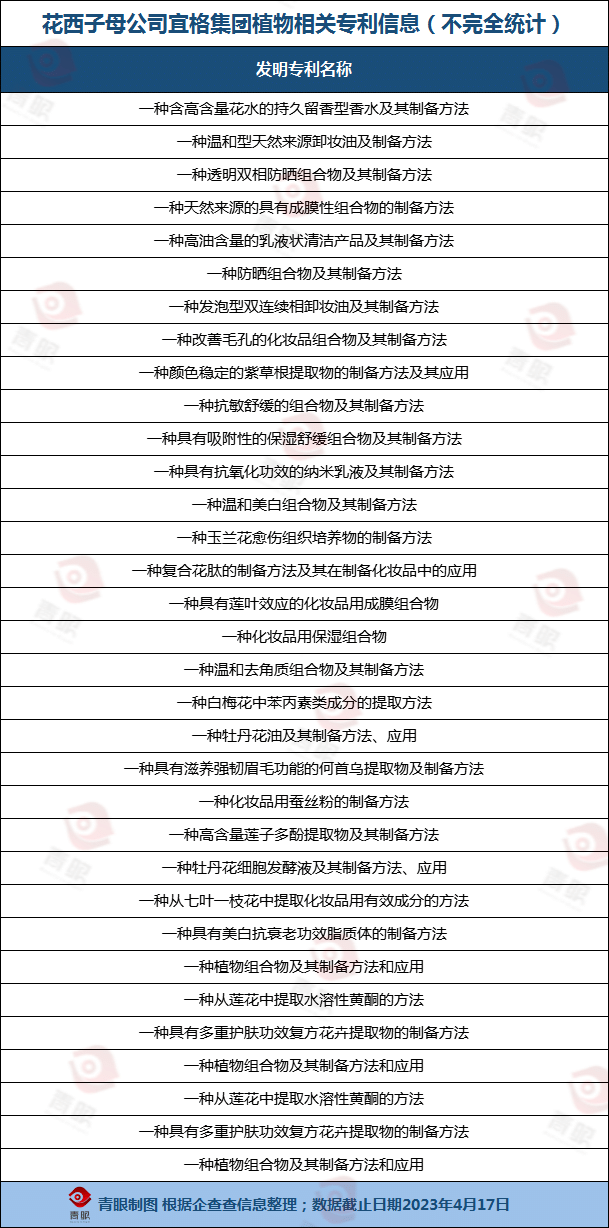 花西子母公司宜格集团植物相关专利信息（不完全统计）

| 发明专利名称 |
|---|
| 一种含高含量花水的持久留香型香水及其制备方法 |
| 一种温和型天然来源卸妆油及制备方法 |
| 一种透明双相防晒组合物及其制备方法 |
| 一种天然来源的具有成膜性组合物的制备方法 |
| 一种高油含量的乳液状清洁产品及其制备方法 |
| 一种防晒组合物及其制备方法 |
| 一种发泡型双连续相卸妆油及其制备方法 |
| 一种改善毛孔的化妆品组合物及其制备方法 |
| 一种颜色稳定的紫草根提取物的制备方法及其应用 |
| 一种抗敏舒缓的组合物及其制备方法 |
| 一种具有吸附性的保湿舒缓组合物及其制备方法 |
| 一种具有抗氧化功效的纳米乳液及其制备方法 |
| 一种温和美白组合物及其制备方法 |
| 一种玉兰花愈伤组织培养物的制备方法 |
| 一种复合花肽的制备方法及其在制备化妆品中的应用 |
| 一种具有莲叶效应的化妆品用成膜组合物 |
| 一种化妆品用保湿组合物 |
| 一种温和去角质组合物及其制备方法 |
| 一种白梅花中苯丙素类成分的提取方法 |
| 一种牡丹花油及其制备方法、应用 |
| 一种具有滋养强韧眉毛功能的何首乌提取物及制备方法 |
| 一种化妆品用蚕丝粉的制备方法 |
| 一种高含量莲子多酚提取物及其制备方法 |
| 一种牡丹花细胞发酵液及其制备方法、应用 |
| 一种从七叶一枝花中提取化妆品用有效成分的方法 |
| 一种具有美白抗衰老功效脂质体的制备方法 |
| 一种植物组合物及其制备方法和应用 |
| 一种从莲花中提取水溶性黄酮的方法 |
| 一种具有多重护肤功效复方花卉提取物的制备方法 |
| 一种植物组合物及其制备方法和应用 |
| 一种从莲花中提取水溶性黄酮的方法 |
| 一种具有多重护肤功效复方花卉提取物的制备方法 |
| 一种植物组合物及其制备方法和应用 |

青眼 青眼制图 根据企查查信息整理；数据截止日期2023年4月17日